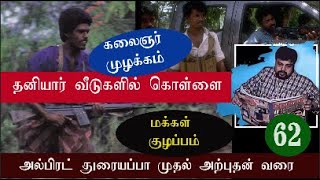 கலைஞர் முழக்கம்

தனியார் வீடுகளில் கொள்ளை

மக்கள் குழப்பம்

62

அல்பிரட் துரையப்பா முதல் அற்புதன் வரை